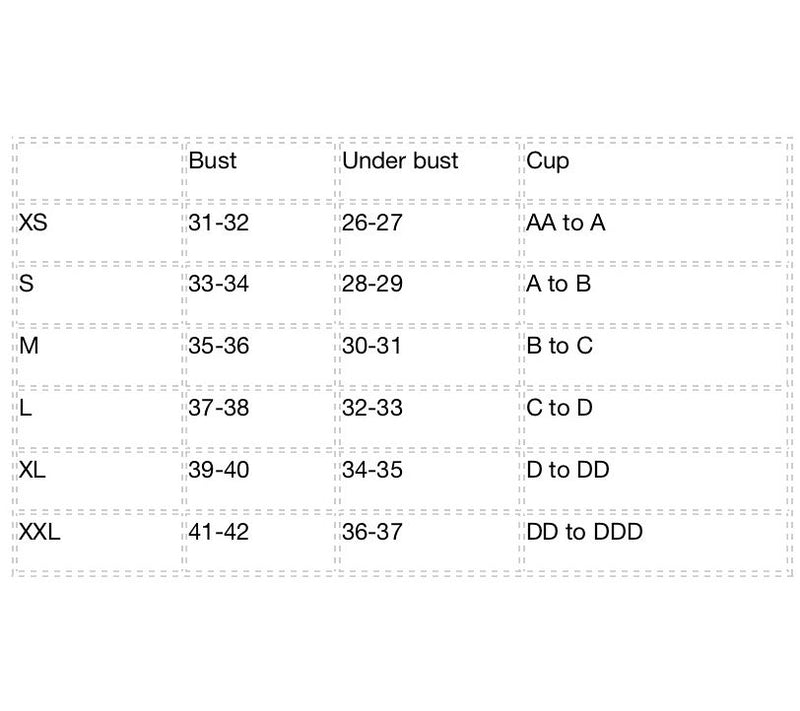 | | Bust | Under bust | Cup |
|---|---|---|---|
| XS | 31-32 | 26-27 | AA to A |
| S | 33-34 | 28-29 | A to B |
| M | 35-36 | 30-31 | B to C |
| L | 37-38 | 32-33 | C to D |
| XL | 39-40 | 34-35 | D to DD |
| XXL | 41-42 | 36-37 | DD to DDD |